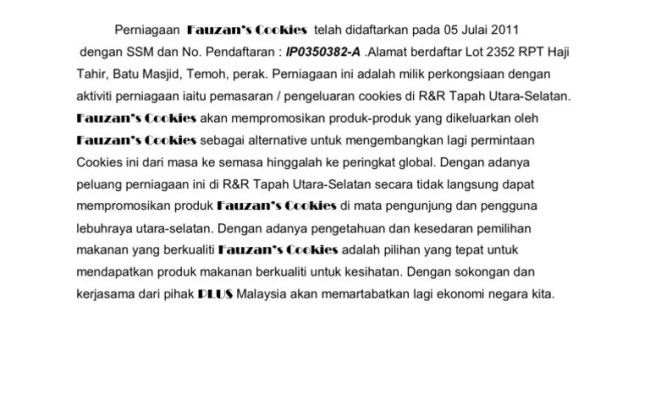 Perniagaan Fauzan's Cookies telah didaftarkan pada 05 Julai 2011 dengan SSM dan No. Pendaftaran : IP0350382-A .Alamat berdaftar Lot 2352 RPT Haji Tahir, Batu Masjid, Temoh, perak. Perniagaan ini adalah milik perkongsiaan dengan aktiviti perniagaan iaitu pemasaran / pengeluaran cookies di R&R Tapah Utara-Selatan. Fauzan's Cookies akan mempromosikan produk-produk yang dikeluarkan oleh Fauzan's Cookies sebagai alternative untuk mengembangkan lagi permintaan Cookies ini dari masa ke semasa hinggalah ke peringkat global. Dengan adanya peluang perniagaan ini di R&R Tapah Utara-Selatan secara tidak langsung dapat mempromosikan produk Fauzan's Cookies di mata pengunjung dan pengguna lebuhraya utara-selatan. Dengan adanya pengetahuan dan kesedaran pemilihan makanan yang berkualiti Fauzan's Cookies adalah pilihan yang tepat untuk mendapatkan produk makanan berkualiti untuk kesihatan. Dengan sokongan dan kerjasama dari pihak PLUS Malaysia akan memartabatkan lagi ekonomi negara kita.